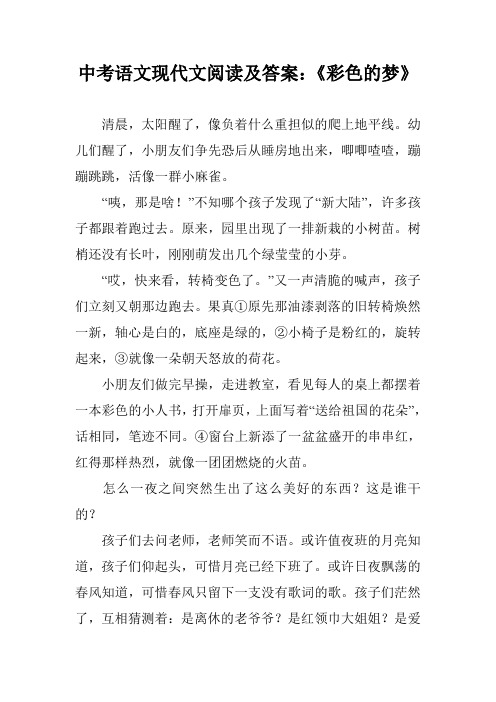 中考语文现代文阅读及答案：《彩色的梦》

清晨，太阳醒了，像负着什么重担似的爬上地平线。幼儿们醒了，小朋友们争先恐后从睡房地出来，唧唧喳喳，蹦蹦跳跳，活像一群小麻雀。

“咦，那是啥！”不知哪个孩子发现了“新大陆”，许多孩子都跟着跑过去。原来，园里出现了一排新栽的小树苗。树梢还没有长叶，刚刚萌发出几个绿莹莹的小芽。

“哎，快来看，转椅变色了。”又一声清脆的喊声，孩子们立刻又朝那边跑去。果真①原先那油漆剥落的旧转椅焕然一新，轴心是白的，底座是绿的，②小椅子是粉红的，旋转起来，③就像一朵朝天怒放的荷花。

小朋友们做完早操，走进教室，看见每人的桌上都摆着一本彩色的小人书，打开扉页，上面写着“送给祖国的花朵”，话相同，笔迹不同。④窗台上新添了一盆盆盛开的串串红，红得那样热烈，就像一团团燃烧的火苗。

怎么一夜之间突然生出了这么美好的东西？这是谁干的？

孩子们去问老师，老师笑而不语。或许值夜班的月亮知道，孩子们仰起头，可惜月亮已经下班了。或许日夜飘荡的春风知道，可惜春风只留下一支没有歌词的歌。孩子们茫然了，互相猜测着：是离休的老爷爷？是红领巾大姐姐？是爱